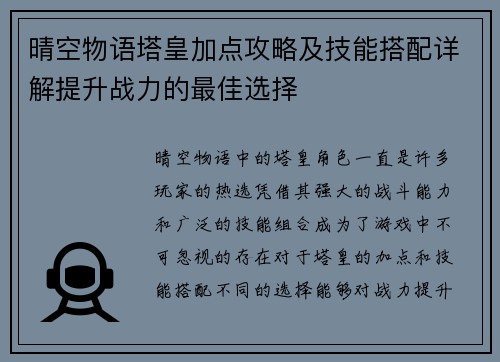 晴空物语塔皇加点攻略及技能搭配详解提升战力的最佳选择

晴空物语中的塔皇角色一直是许多玩家的热选凭借其强大的战斗能力和广泛的技能组合成为了游戏中不可忽视的存在对于塔皇的加点和技能搭配不同的选择能够对战力提升